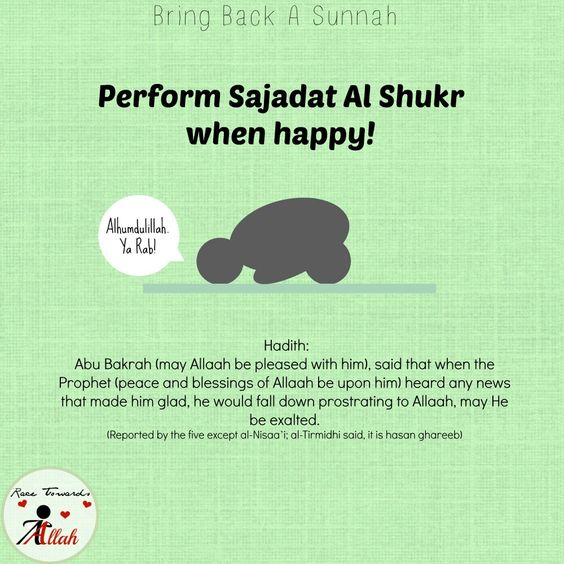 Bring Back A Sunnah

Perform Sajadat Al Shukr when happy!

Alhumdulillah. Ya Rab!

Hadith:
Abu Bakrah (may Allaah be pleased with him), said that when the Prophet (peace and blessings of Allaah be upon him) heard any news that made him glad, he would fall down prostrating to Allaah, may He be exalted.
(Reported by the five except al-Nisaa'i; al-Tirmidhi said, it is hasan ghareeb)

Race Towards Allah